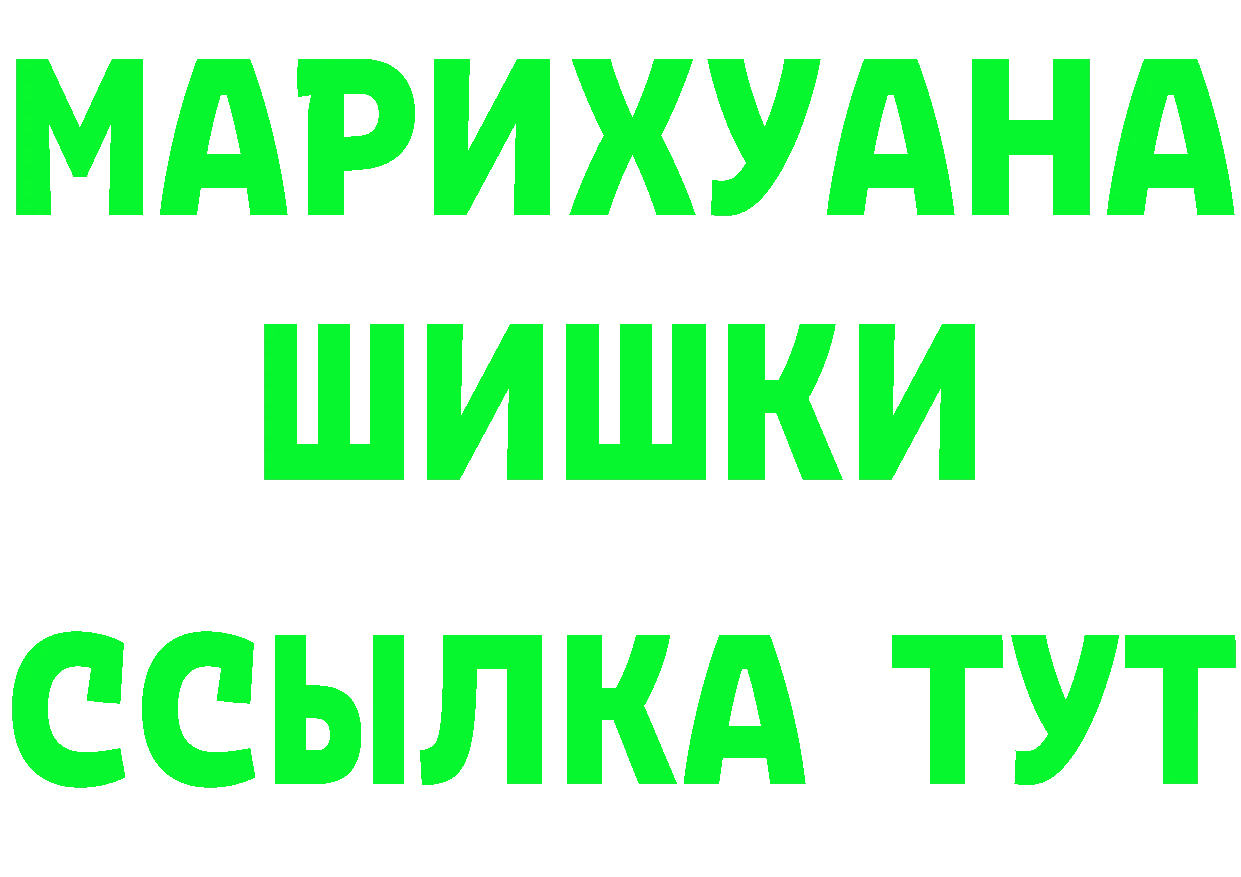 МАРИХУАНА
ШИШКИ
ССЫЛКА ТУТ